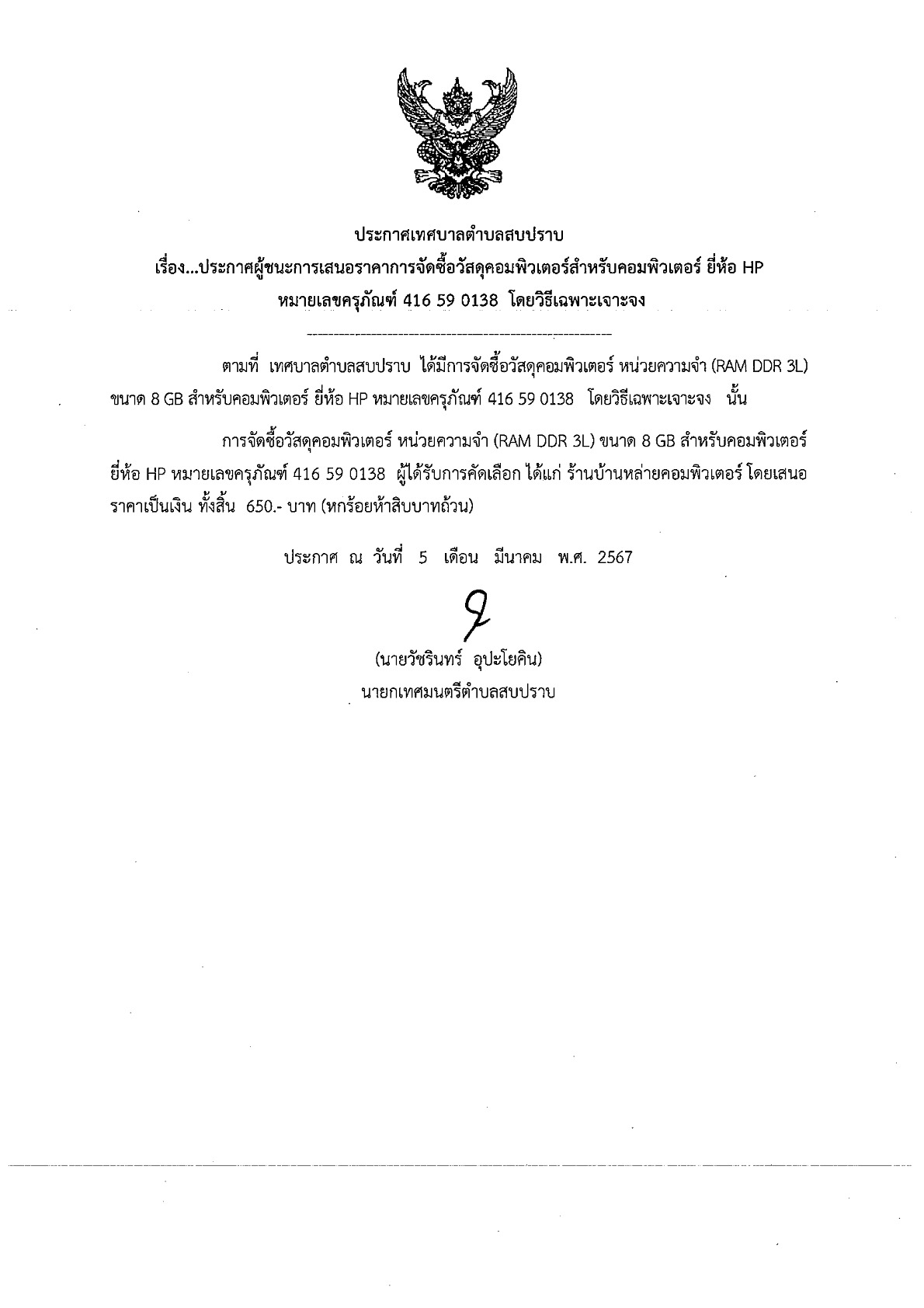 ประกาศเทศบาลตำบลสบปราบ
เรื่อง...ประกาศผู้ชนะการเสนอราคาการจัดซื้อวัสดุคอมพิวเตอร์สำหรับคอมพิวเตอร์ ยี่ห้อ HP หมายเลขครุภัณฑ์ 416 59 0138 โดยวิธีเฉพาะเจาะจง

ตามที่ เทศบาลตำบลสบปราบ ได้มีการจัดซื้อวัสดุคอมพิวเตอร์ หน่วยความจำ (RAM DDR 3L) ขนาด 8 GB สำหรับคอมพิวเตอร์ ยี่ห้อ HP หมายเลขครุภัณฑ์ 416 59 0138 โดยวิธีเฉพาะเจาะจง นั้น

การจัดซื้อวัสดุคอมพิวเตอร์ หน่วยความจำ (RAM DDR 3L) ขนาด 8 GB สำหรับคอมพิวเตอร์ ยี่ห้อ HP หมายเลขครุภัณฑ์ 416 59 0138 ผู้ได้รับการคัดเลือก ได้แก่ ร้านบ้านหล่ายคอมพิวเตอร์ โดยเสนอราคาเป็นเงิน ทั้งสิ้น 650.- บาท (หกร้อยห้าสิบบาทถ้วน)

ประกาศ ณ วันที่ 5 เดือน มีนาคม พ.ศ. 2567

(นายวัชรินทร์ อุปะโยคิน)
นายกเทศมนตรีตำบลสบปราบ